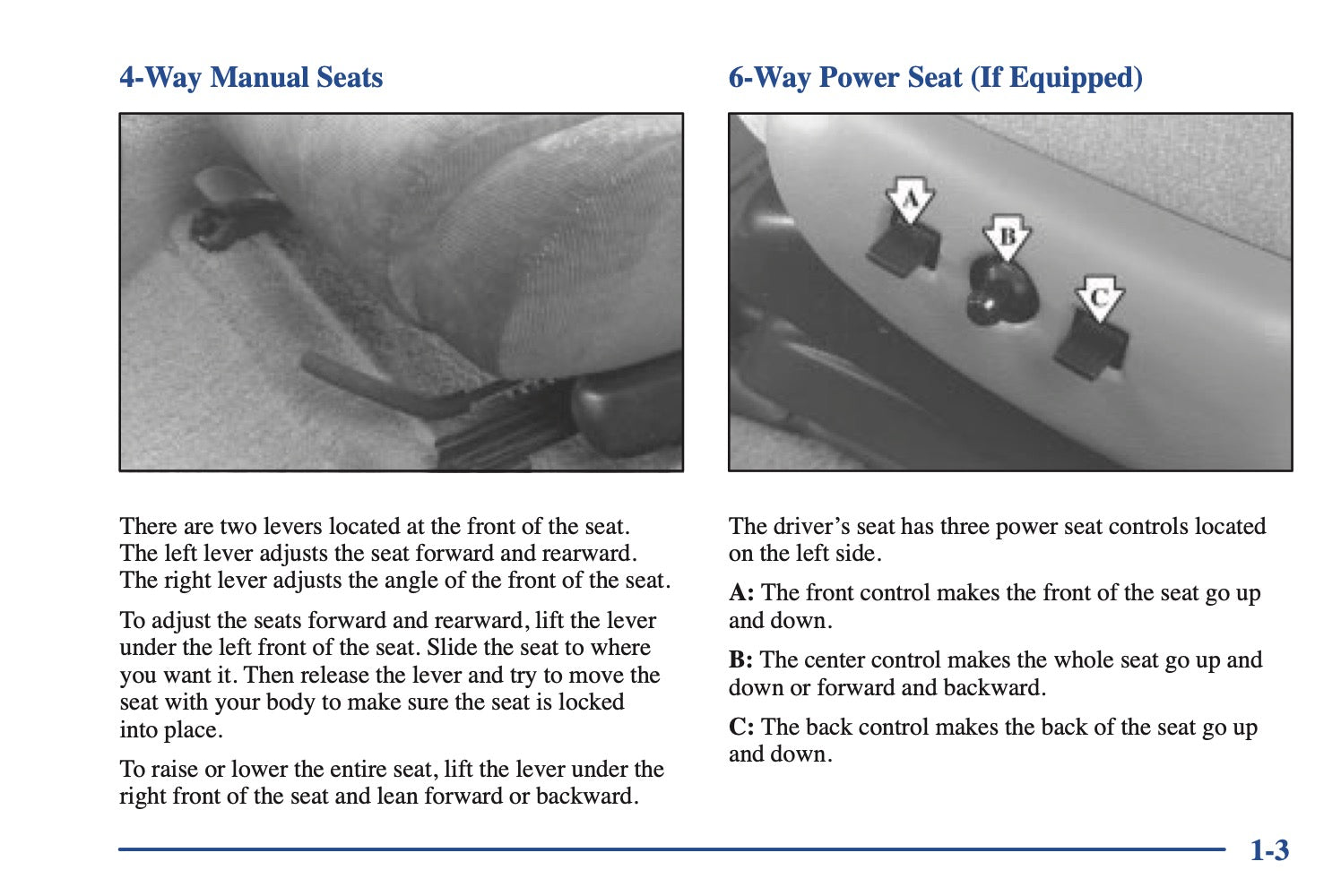 4-Way Manual Seats

There are two levers located at the front of the seat. The left lever adjusts the seat forward and rearward. The right lever adjusts the angle of the front of the seat.

To adjust the seats forward and rearward, lift the lever under the left front of the seat. Slide the seat to where you want it. Then release the lever and try to move the seat with your body to make sure the seat is locked into place.

To raise or lower the entire seat, lift the lever under the right front of the seat and lean forward or backward.

6-Way Power Seat (If Equipped)

A

B

C

The driver's seat has three power seat controls located on the left side.

A: The front control makes the front of the seat go up and down.

B: The center control makes the whole seat go up and down or forward and backward.

C: The back control makes the back of the seat go up and down.

1-3